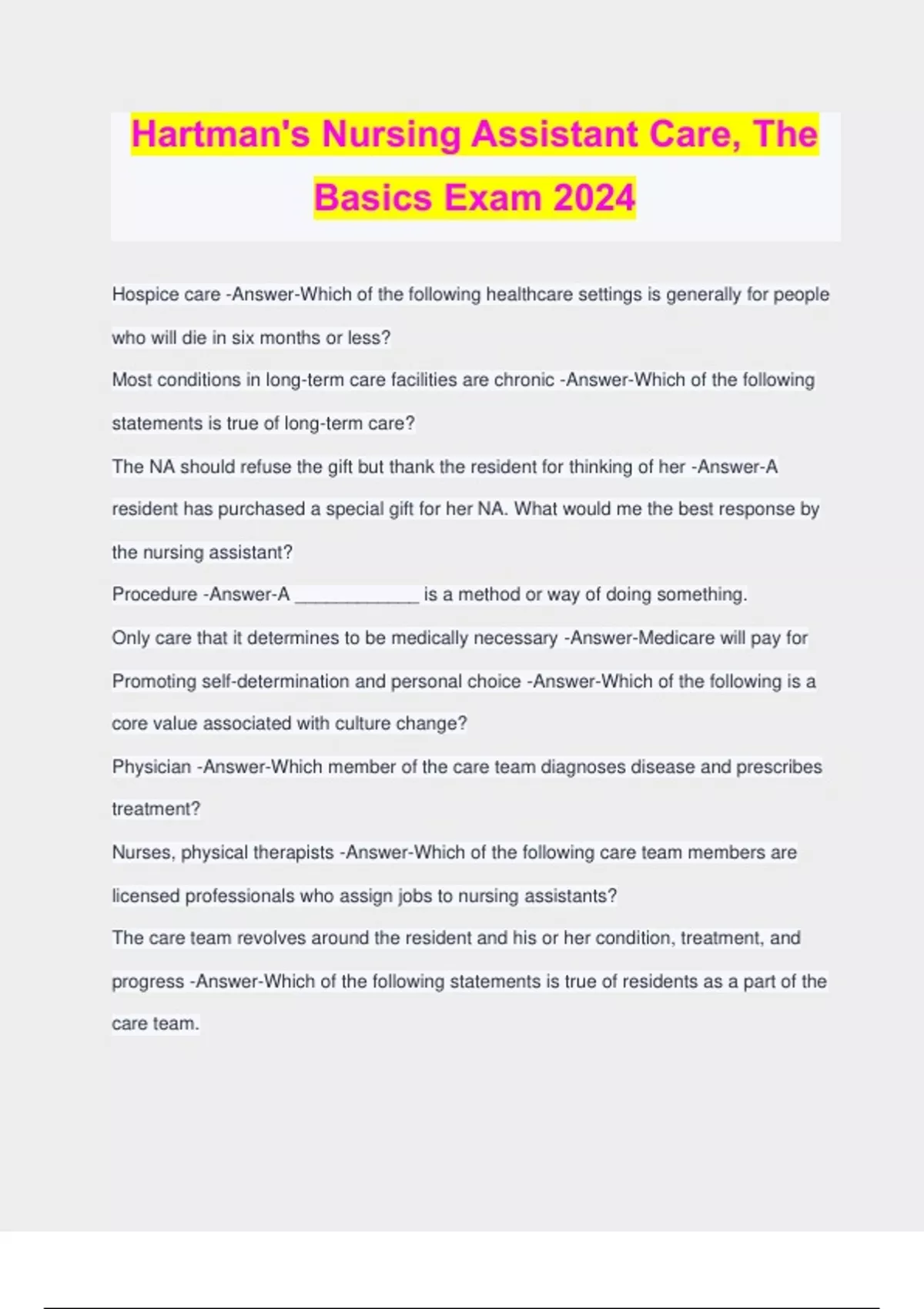 Hartman's Nursing Assistant Care, The Basics Exam 2024

Hospice care -Answer-Which of the following healthcare settings is generally for people who will die in six months or less?

Most conditions in long-term care facilities are chronic -Answer-Which of the following statements is true of long-term care?

The NA should refuse the gift but thank the resident for thinking of her -Answer-A resident has purchased a special gift for her NA. What would me the best response by the nursing assistant?

Procedure -Answer-A ____________ is a method or way of doing something.

Only care that it determines to be medically necessary -Answer-Medicare will pay for

Promoting self-determination and personal choice -Answer-Which of the following is a core value associated with culture change?

Physician -Answer-Which member of the care team diagnoses disease and prescribes treatment?

Nurses, physical therapists -Answer-Which of the following care team members are licensed professionals who assign jobs to nursing assistants?

The care team revolves around the resident and his or her condition, treatment, and progress -Answer-Which of the following statements is true of residents as a part of the care team.